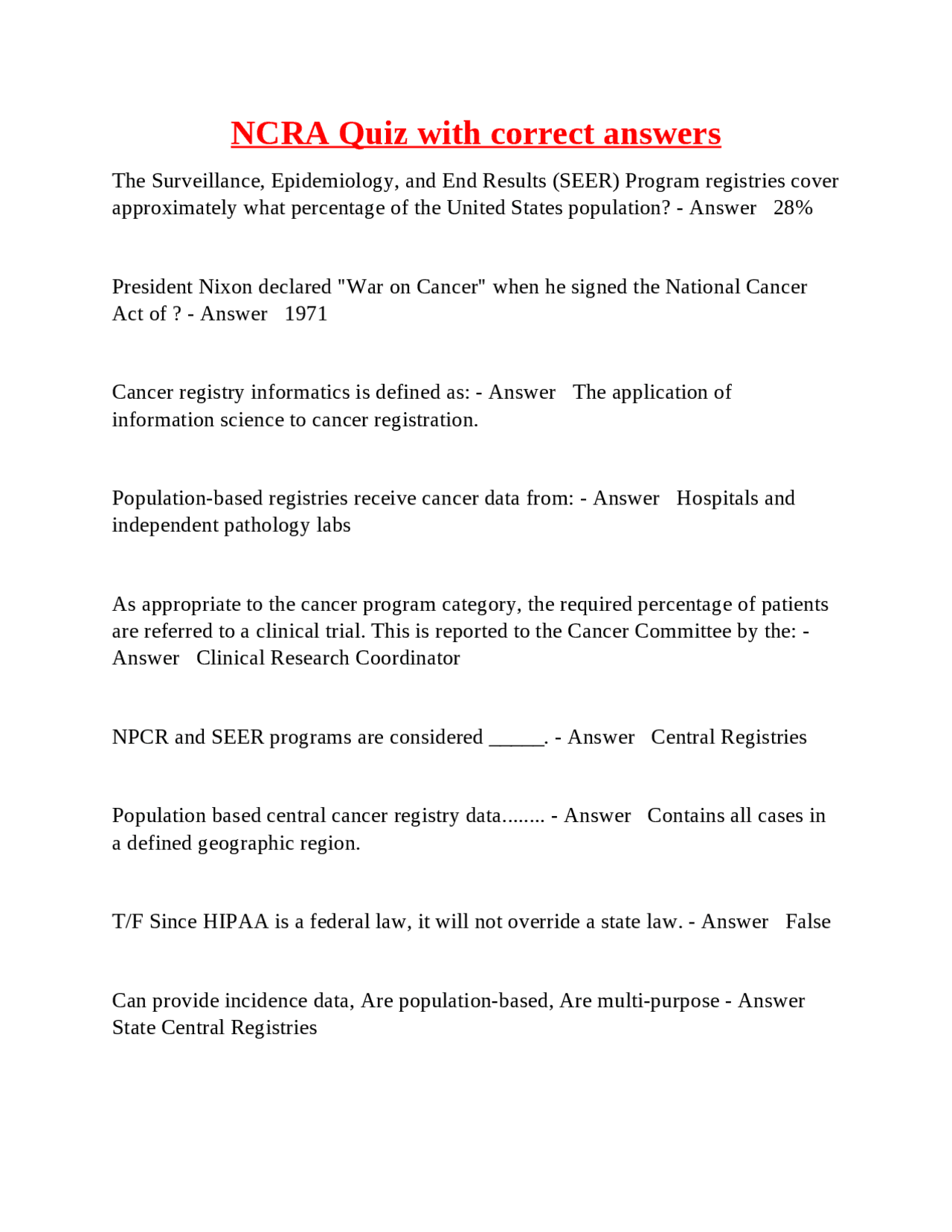 NCRA Quiz with correct answers

The Surveillance, Epidemiology, and End Results (SEER) Program registries cover approximately what percentage of the United States population? - Answer 28%

President Nixon declared "War on Cancer" when he signed the National Cancer Act of ? - Answer 1971

Cancer registry informatics is defined as: - Answer The application of information science to cancer registration.

Population-based registries receive cancer data from: - Answer Hospitals and independent pathology labs

As appropriate to the cancer program category, the required percentage of patients are referred to a clinical trial. This is reported to the Cancer Committee by the: - Answer Clinical Research Coordinator

NPCR and SEER programs are considered ____. - Answer Central Registries

Population based central cancer registry data........ - Answer Contains all cases in a defined geographic region.

T/F Since HIPAA is a federal law, it will not override a state law. - Answer False

Can provide incidence data, Are population-based, Are multi-purpose - Answer State Central Registries